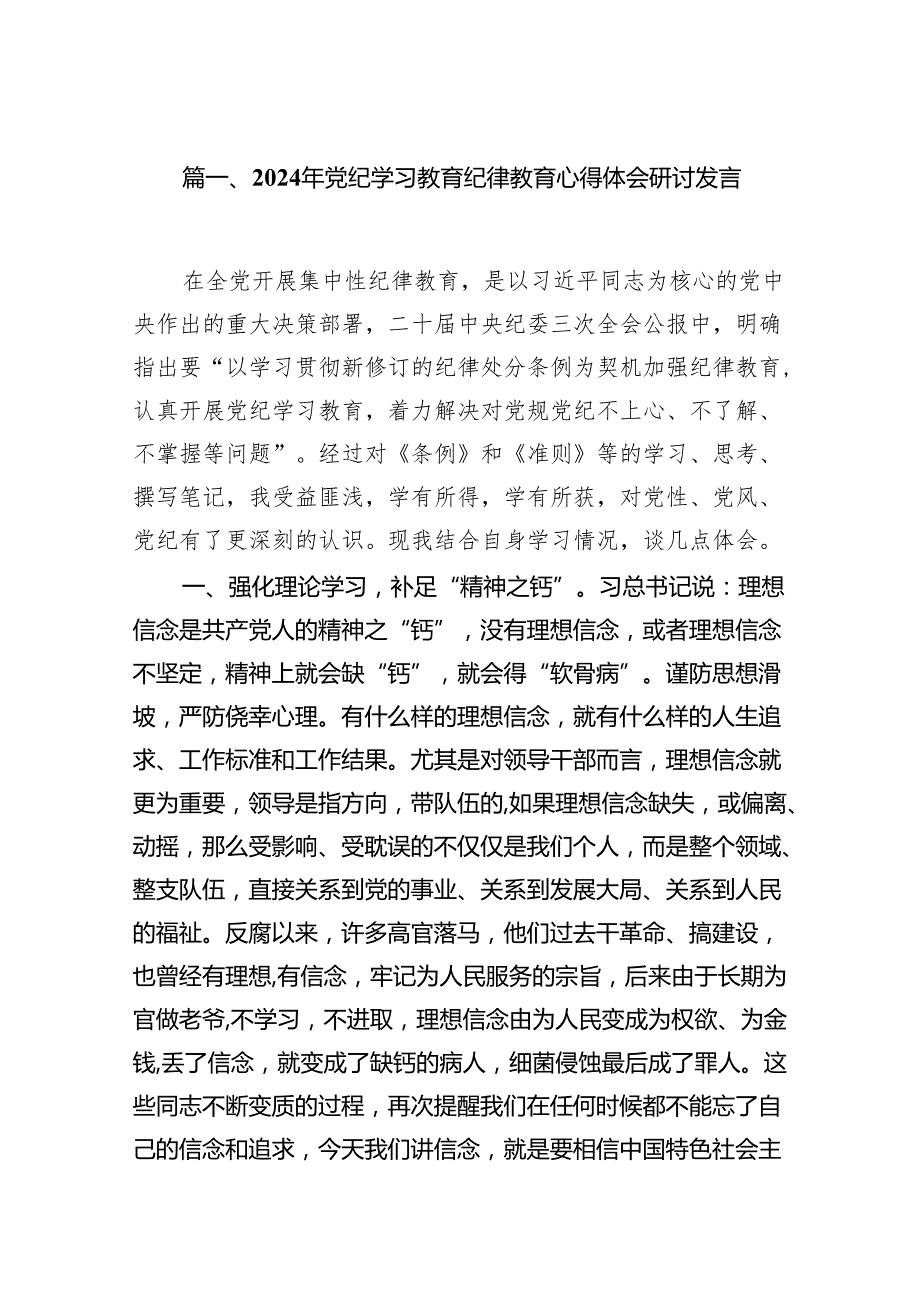 篇一、2024年党纪学习教育纪律教育心得体会研讨发言

在全党开展集中性纪律教育，是以习近平同志为核心的党中央作出的重大决策部署，二十届中央纪委三次全会公报中，明确指出要“以学习贯彻新修订的纪律处分条例为契机加强纪律教育，认真开展党纪学习教育，着力解决对党规党纪不上心、不了解、不掌握等问题”。经过对《条例》和《准则》等的学习、思考、撰写笔记，我受益匪浅，学有所得，学有所获，对党性、党风、党纪有了更深刻的认识。现我结合自身学习情况，谈几点体会。

一、强化理论学习，补足“精神之钙”。习总书记说：理想信念是共产党人的精神之“钙”，没有理想信念，或者理想信念不坚定，精神上就会缺“钙”，就会得“软骨病”。谨防思想滑坡，严防侥幸心理。有什么样的理想信念，就有什么样的人生追求、工作标准和工作结果。尤其是对领导干部而言，理想信念就更为重要，领导是指方向，带队伍的,如果理想信念缺失，或偏离、动摇，那么受影响、受耽误的不仅仅是我们个人，而是整个领域、整支队伍，直接关系到党的事业、关系到发展大局、关系到人民的福祉。反腐以来，许多高官落马，他们过去干革命、搞建设，也曾经有理想,有信念，牢记为人民服务的宗旨，后来由于长期为官做老爷,不学习，不进取，理想信念由为人民变成为权欲、为金钱,丢了信念，就变成了缺钙的病人，细菌侵蚀最后成了罪人。这些同志不断变质的过程，再次提醒我们在任何时候都不能忘了自己的信念和追求，今天我们讲信念，就是要相信中国特色社会主